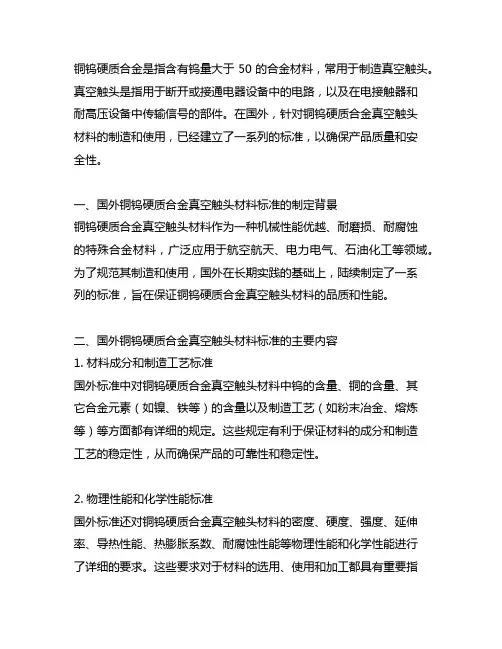 铜钨硬质合金是指含有钨量大于 50 的合金材料，常用于制造真空触头。真空触头是指用于断开或接通电器设备中的电路，以及在电接触器和耐高压设备中传输信号的部件。在国外，针对铜钨硬质合金真空触头材料的制造和使用，已经建立了一系列的标准，以确保产品质量和安全性。

一、国外铜钨硬质合金真空触头材料标准的制定背景
铜钨硬质合金真空触头材料作为一种机械性能优越、耐磨损、耐腐蚀的特殊合金材料，广泛应用于航空航天、电力电气、石油化工等领域。为了规范其制造和使用，国外在长期实践的基础上，陆续制定了一系列的标准，旨在保证铜钨硬质合金真空触头材料的品质和性能。

二、国外铜钨硬质合金真空触头材料标准的主要内容
1. 材料成分和制造工艺标准
国外标准中对铜钨硬质合金真空触头材料中钨的含量、铜的含量、其它合金元素（如镍、铁等）的含量以及制造工艺（如粉末冶金、熔炼等）等方面都有详细的规定。这些规定有利于保证材料的成分和制造工艺的稳定性，从而确保产品的可靠性和稳定性。

2. 物理性能和化学性能标准
国外标准还对铜钨硬质合金真空触头材料的密度、硬度、强度、延伸率、导热性能、热膨胀系数、耐腐蚀性能等物理性能和化学性能进行了详细的要求。这些要求对于材料的选用、使用和加工都具有重要指